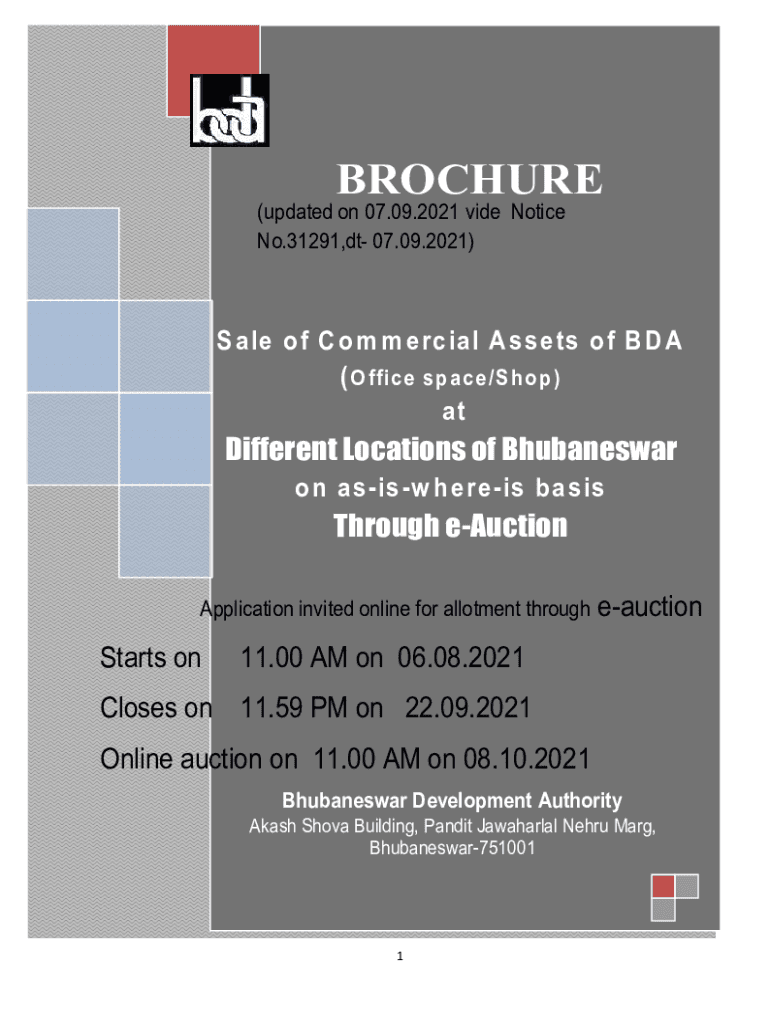 BROCHURE

(updated on 07.09.2021 vide Notice No.31291,dt- 07.09.2021)

Sale of Commercial Assets of BDA

(Office space/Shop)

at

Different Locations of Bhubaneswar

on as-is-where-is basis

Through e-Auction

Application invited online for allotment through e-auction

Starts on 11.00 AM on 06.08.2021

Closes on 11.59 PM on 22.09.2021

Online auction on 11.00 AM on 08.10.2021

Bhubaneswar Development Authority

Akash Shova Building, Pandit Jawaharlal Nehru Marg,
Bhubaneswar-751001

1